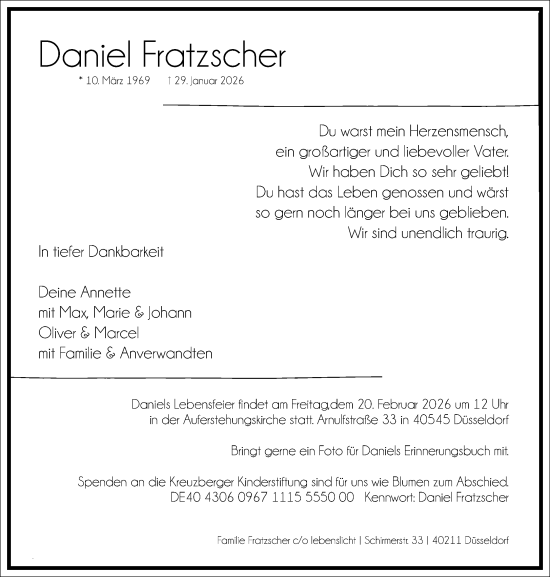 Daniel Fratzscher

* 10. März 1969 † 29. Januar 2026

Du warst mein Herzensmensch, ein großartiger und liebevoller Vater. Wir haben Dich so sehr geliebt! Du hast das Leben genossen und wärst so gern noch länger bei uns geblieben. Wir sind unendlich traurig.

In tiefer Dankbarkeit

Deine Annette
mit Max, Marie & Johann
Oliver & Marcel
mit Familie & Anverwandten

Daniels Lebensfeier findet am Freitag,dem 20. Februar 2026 um 12 Uhr in der Auferstehungskirche statt. Arnulfstraße 33 in 40545 Düsseldorf

Bringt gerne ein Foto für Daniels Erinnerungsbuch mit.

Spenden an die Kreuzberger Kinderstiftung sind für uns wie Blumen zum Abschied. DE40 4306 0967 1115 5550 00 Kennwort: Daniel Fratzscher

Familie Fratzscher c/o lebenslicht | Schirmerstr. 33 | 40211 Düsseldorf